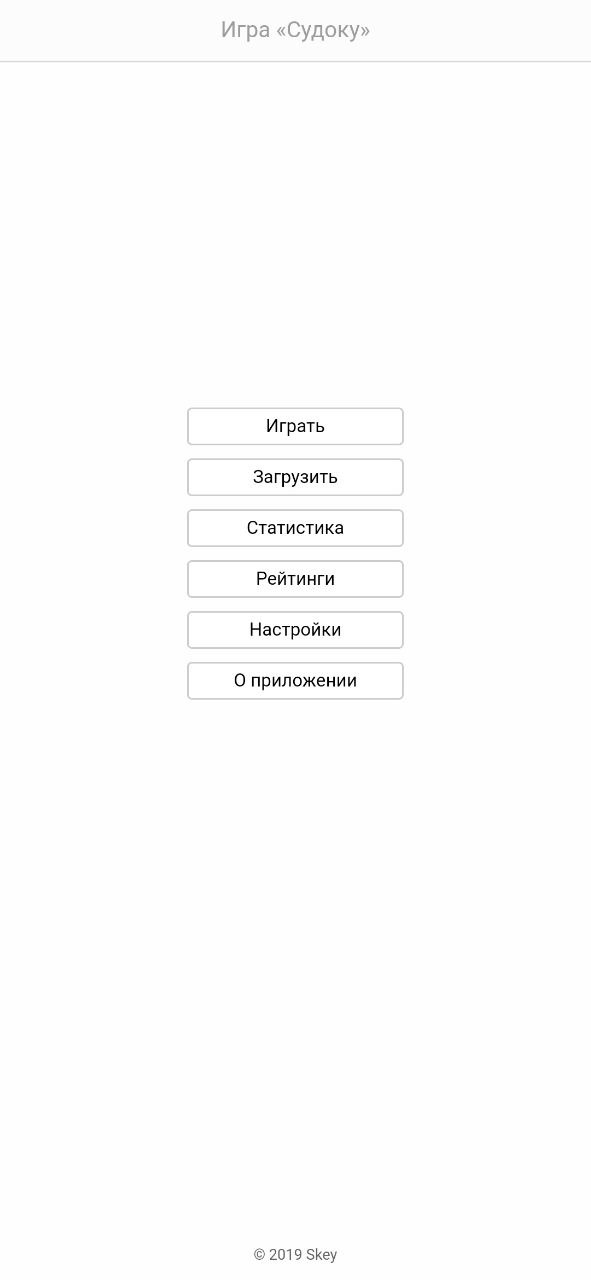 Игра «Судоку»

Играть

Загрузить

Статистика

Рейтинги

Настройки

О приложении

© 2019 Skey